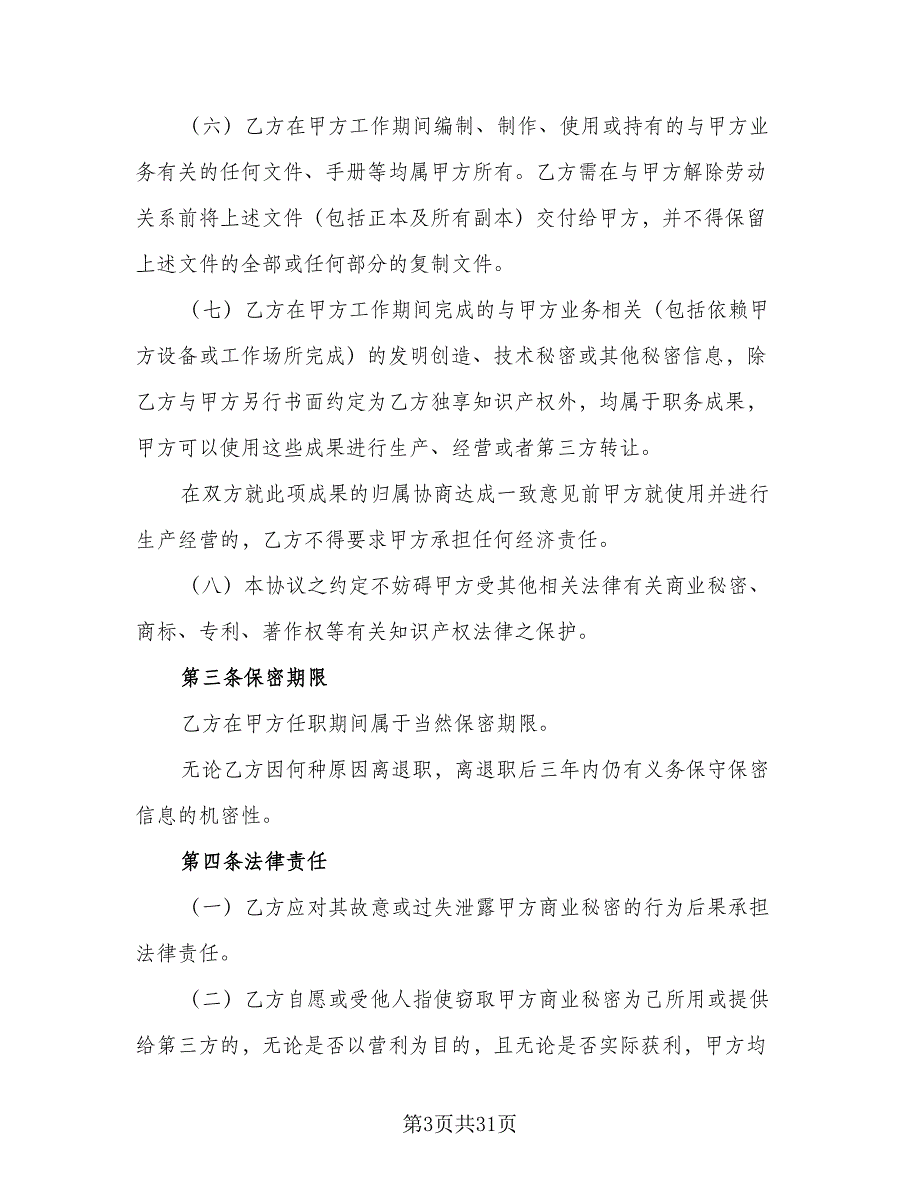 （六）乙方在甲方工作期间编制、制作、使用或持有的与甲方业务有关的任何文件、手册等均属甲方所有。乙方需在与甲方解除劳动关系前将上述文件（包括正本及所有副本）交付给甲方，并不得保留上述文件的全部或任何部分的复制文件。

（七）乙方在甲方工作期间完成的与甲方业务相关（包括依赖甲方设备或工作场所完成）的发明创造、技术秘密或其他秘密信息，除乙方与甲方另行书面约定为乙方独享知识产权外，均属于职务成果，甲方可以使用这些成果进行生产、经营或者第三方转让。

在双方就此项成果的归属协商达成一致意见前甲方就使用并进行生产经营的，乙方不得要求甲方承担任何经济责任。

（八）本协议之约定不妨碍甲方受其他相关法律有关商业秘密、商标、专利、著作权等有关知识产权法律之保护。

第三条保密期限

乙方在甲方任职期间属于当然保密期限。

无论乙方因何种原因离退职，离退职后三年内仍有义务保守保密信息的机密性。

第四条法律责任

（一）乙方应对其故意或过失泄露甲方商业秘密的行为后果承担法律责任。

（二）乙方自愿或受他人指使窃取甲方商业秘密为己所用或提供给第三方的，无论是否以营利为目的，且无论是否实际获利，甲方均

第3页共31页